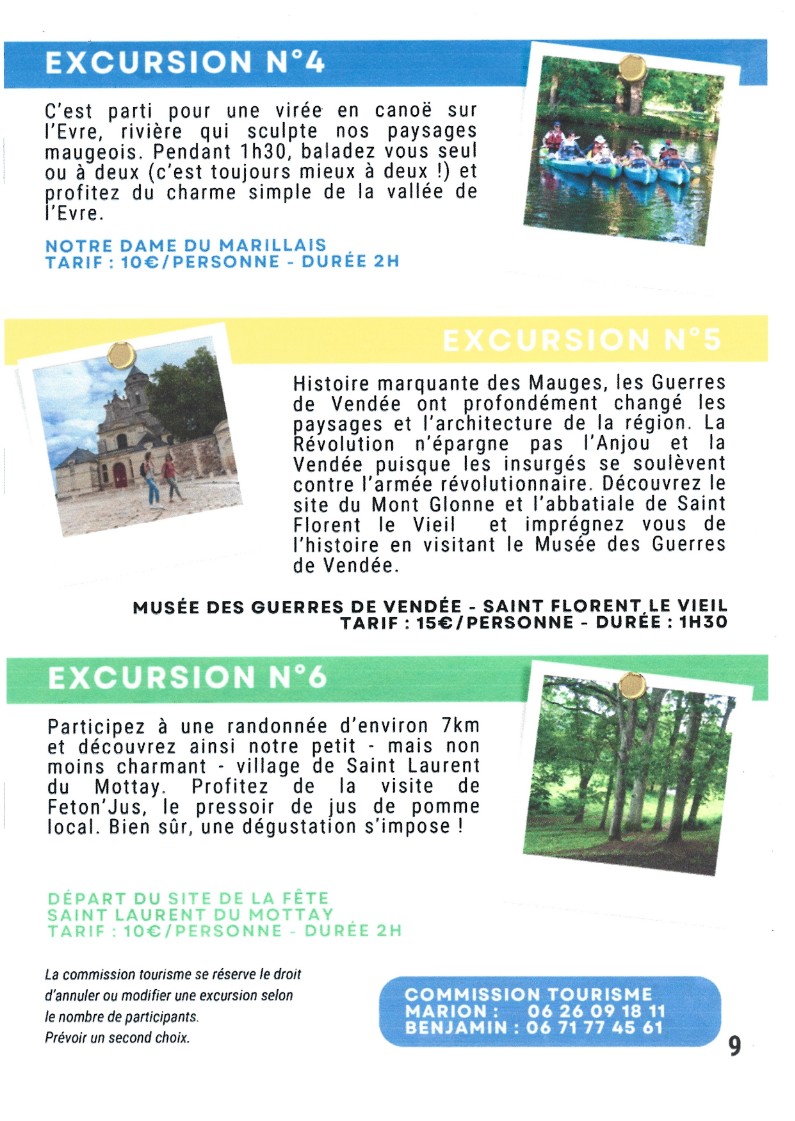 EXCURSION N°4

C'est parti pour une virée en canoë sur l'Evre, rivière qui sculpte nos paysages maugeois. Pendant 1h30, baladez vous seul ou à deux (c'est toujours mieux à deux !) et profitez du charme simple de la vallée de l'Evre.

NOTRE DAME DU MARILLAIS
TARIF : 10€/PERSONNE - DURÉE 2H

EXCURSION N°5

Histoire marquante des Mauges, les Guerres de Vendée ont profondément changé les paysages et l'architecture de la région. La Révolution n'épargne pas l'Anjou et la Vendée puisque les insurgés se soulèvent contre l'armée révolutionnaire. Découvrez le site du Mont Glonne et l'abbatiale de Saint Florent le Vieil et imprégnez vous de l'histoire en visitant le Musée des Guerres de Vendée.

MUSÉE DES GUERRES DE VENDÉE - SAINT FLORENT LE VIEIL
TARIF : 15€/PERSONNE - DURÉE : 1H30

EXCURSION N°6

Participez à une randonnée d'environ 7km et découvrez ainsi notre petit - mais non moins charmant - village de Saint Laurent du Mottay. Profitez de la visite de Feton'Jus, le pressoir de jus de pomme local. Bien sûr, une dégustation s'impose !

DÉPART DU SITE DE LA FÊTE
SAINT LAURENT DU MOTTAY
TARIF : 10€/PERSONNE - DURÉE 2H

La commission tourisme se réserve le droit d'annuler ou modifier une excursion selon le nombre de participants.
Prévoir un second choix.

COMMISSION TOURISME
MARION : 06 26 09 18 11
BENJAMIN : 06 71 77 45 61

9